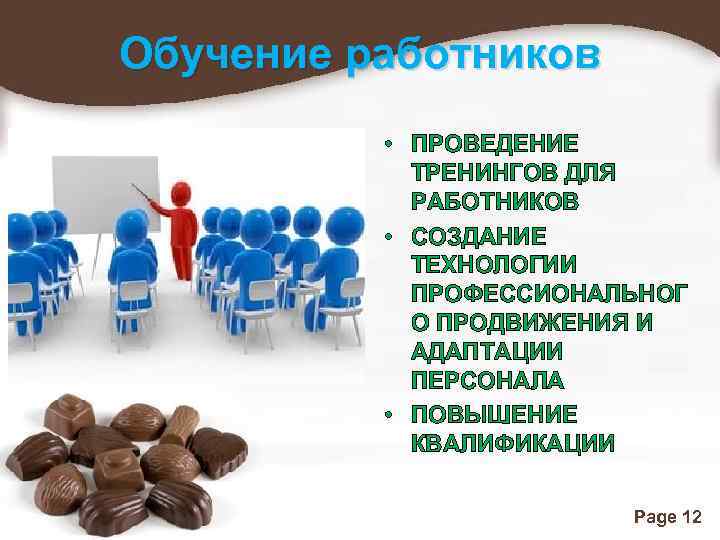 Обучение работников

• ПРОВЕДЕНИЕ ТРЕНИНГОВ ДЛЯ РАБОТНИКОВ
• СОЗДАНИЕ ТЕХНОЛОГИИ ПРОФЕССИОНАЛЬНОГО ПРОДВИЖЕНИЯ И АДАПТАЦИИ ПЕРСОНАЛА
• ПОВЫШЕНИЕ КВАЛИФИКАЦИИ

Page 12